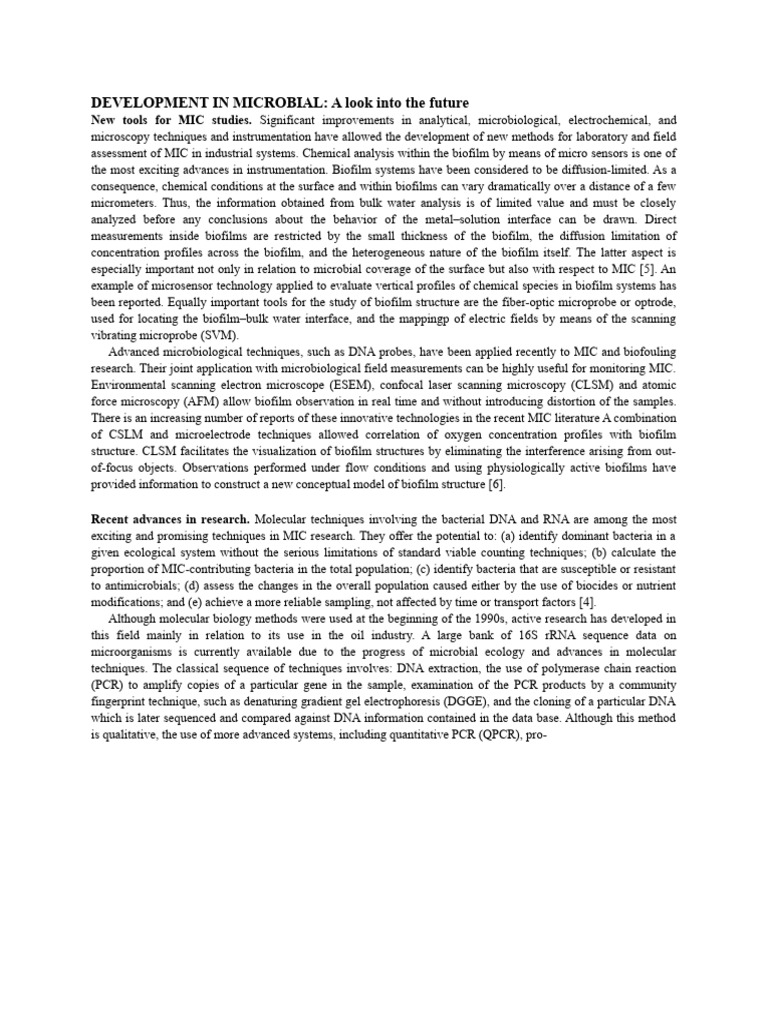 DEVELOPMENT IN MICROBIAL: A look into the future

New tools for MIC studies. Significant improvements in analytical, microbiological, electrochemical, and microscopy techniques and instrumentation have allowed the development of new methods for laboratory and field assessment of MIC in industrial systems. Chemical analysis within the biofilm by means of micro sensors is one of the most exciting advances in instrumentation. Biofilm systems have been considered to be diffusion-limited. As a consequence, chemical conditions at the surface and within biofilms can vary dramatically over a distance of a few micrometers. Thus, the information obtained from bulk water analysis is of limited value and must be closely analyzed before any conclusions about the behavior of the metal–solution interface can be drawn. Direct measurements inside biofilms are restricted by the small thickness of the biofilm, the diffusion limitation of concentration profiles across the biofilm, and the heterogeneous nature of the biofilm itself. The latter aspect is especially important not only in relation to microbial coverage of the surface but also with respect to MIC [5]. An example of microsensor technology applied to evaluate vertical profiles of chemical species in biofilm systems has been reported. Equally important tools for the study of biofilm structure are the fiber-optic microprobe or optrode, used for locating the biofilm–bulk water interface, and the mappingp of electric fields by means of the scanning vibrating microprobe (SVM).

Advanced microbiological techniques, such as DNA probes, have been applied recently to MIC and biofouling research. Their joint application with microbiological field measurements can be highly useful for monitoring MIC. Environmental scanning electron microscope (ESEM), confocal laser scanning microscopy (CLSM) and atomic force microscopy (AFM) allow biofilm observation in real time and without introducing distortion of the samples. There is an increasing number of reports of these innovative technologies in the recent MIC literature A combination of CSLM and microelectrode techniques allowed correlation of oxygen concentration profiles with biofilm structure. CLSM facilitates the visualization of biofilm structures by eliminating the interference arising from out-of-focus objects. Observations performed under flow conditions and using physiologically active biofilms have provided information to construct a new conceptual model of biofilm structure [6].

Recent advances in research. Molecular techniques involving the bacterial DNA and RNA are among the most exciting and promising techniques in MIC research. They offer the potential to: (a) identify dominant bacteria in a given ecological system without the serious limitations of standard viable counting techniques; (b) calculate the proportion of MIC-contributing bacteria in the total population; (c) identify bacteria that are susceptible or resistant to antimicrobials; (d) assess the changes in the overall population caused either by the use of biocides or nutrient modifications; and (e) achieve a more reliable sampling, not affected by time or transport factors [4].

Although molecular biology methods were used at the beginning of the 1990s, active research has developed in this field mainly in relation to its use in the oil industry. A large bank of 16S rRNA sequence data on microorganisms is currently available due to the progress of microbial ecology and advances in molecular techniques. The classical sequence of techniques involves: DNA extraction, the use of polymerase chain reaction (PCR) to amplify copies of a particular gene in the sample, examination of the PCR products by a community fingerprint technique, such as denaturing gradient gel electrophoresis (DGGE), and the cloning of a particular DNA which is later sequenced and compared against DNA information contained in the data base. Although this method is qualitative, the use of more advanced systems, including quantitative PCR (QPCR), pro-